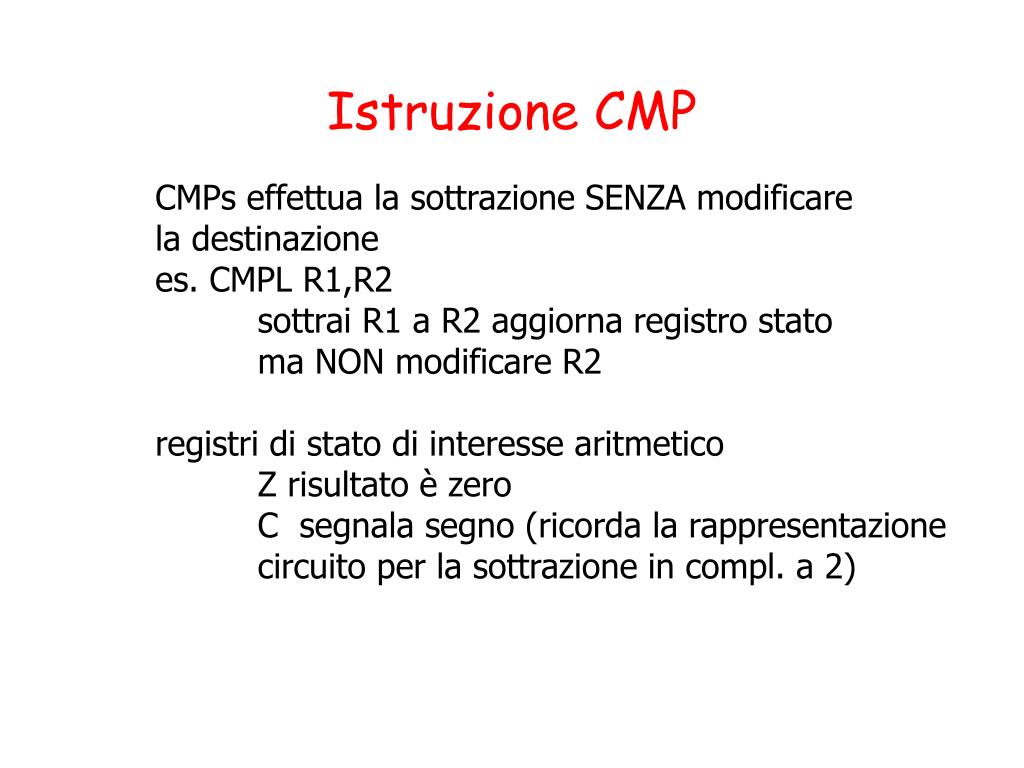 Istruzione CMP

CMPs effettua la sottrazione SENZA modificare la destinazione
es. CMPL R1,R2
sottrai R1 a R2 aggiorna registro stato
ma NON modificare R2

registri di stato di interesse aritmetico
Z risultato è zero
C segnala segno (ricorda la rappresentazione circuito per la sottrazione in compl. a 2)